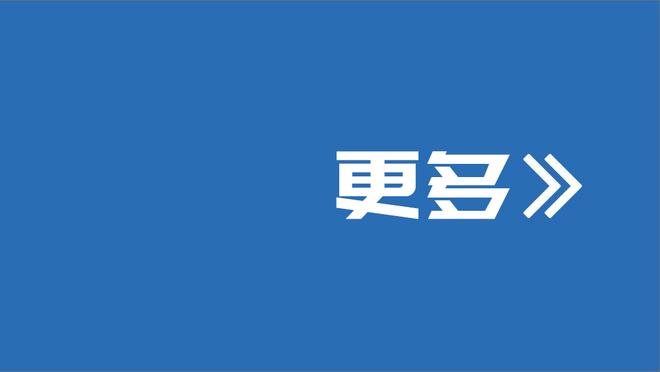 更多》